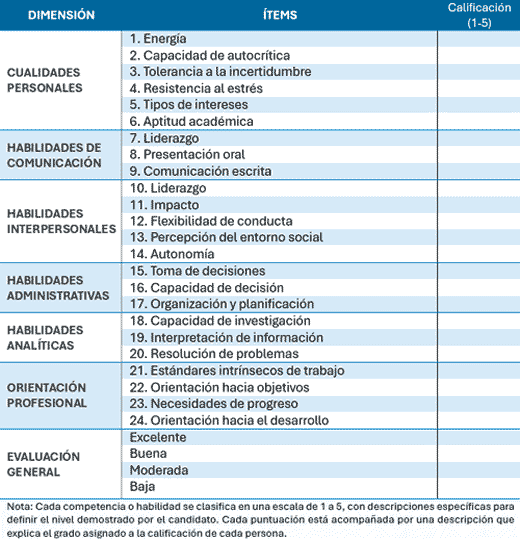 | DIMENSIÓN | ÍTEMS | Calificación (1-5) |
|---|---|---|
| CUALIDADES PERSONALES | 1. Energía | |
| | 2. Capacidad de autocrítica | |
| | 3. Tolerancia a la incertidumbre | |
| | 4. Resistencia al estrés | |
| | 5. Tipos de intereses | |
| | 6. Aptitud académica | |
| HABILIDADES DE COMUNICACIÓN | 7. Liderazgo | |
| | 8. Presentación oral | |
| | 9. Comunicación escrita | |
| HABILIDADES INTERPERSONALES | 10. Liderazgo | |
| | 11. Impacto | |
| | 12. Flexibilidad de conducta | |
| | 13. Percepción del entorno social | |
| | 14. Autonomía | |
| HABILIDADES ADMINISTRATIVAS | 15. Toma de decisiones | |
| | 16. Capacidad de decisión | |
| | 17. Organización y planificación | |
| HABILIDADES ANALÍTICAS | 18. Capacidad de investigación | |
| | 19. Interpretación de información | |
| | 20. Resolución de problemas | |
| ORIENTACIÓN PROFESIONAL | 21. Estándares intrínsecos de trabajo | |
| | 22. Orientación hacia objetivos | |
| | 23. Necesidades de progreso | |
| | 24. Orientación hacia el desarrollo | |
| EVALUACIÓN GENERAL | Excelente | |
| | Buena | |
| | Moderada | |
| | Baja | |

Nota: Cada competencia o habilidad se clasifica en una escala de 1 a 5, con descripciones específicas para definir el nivel demostrado por el candidato. Cada puntuación está acompañada por una descripción que explica el grado asignado a la calificación de cada persona.